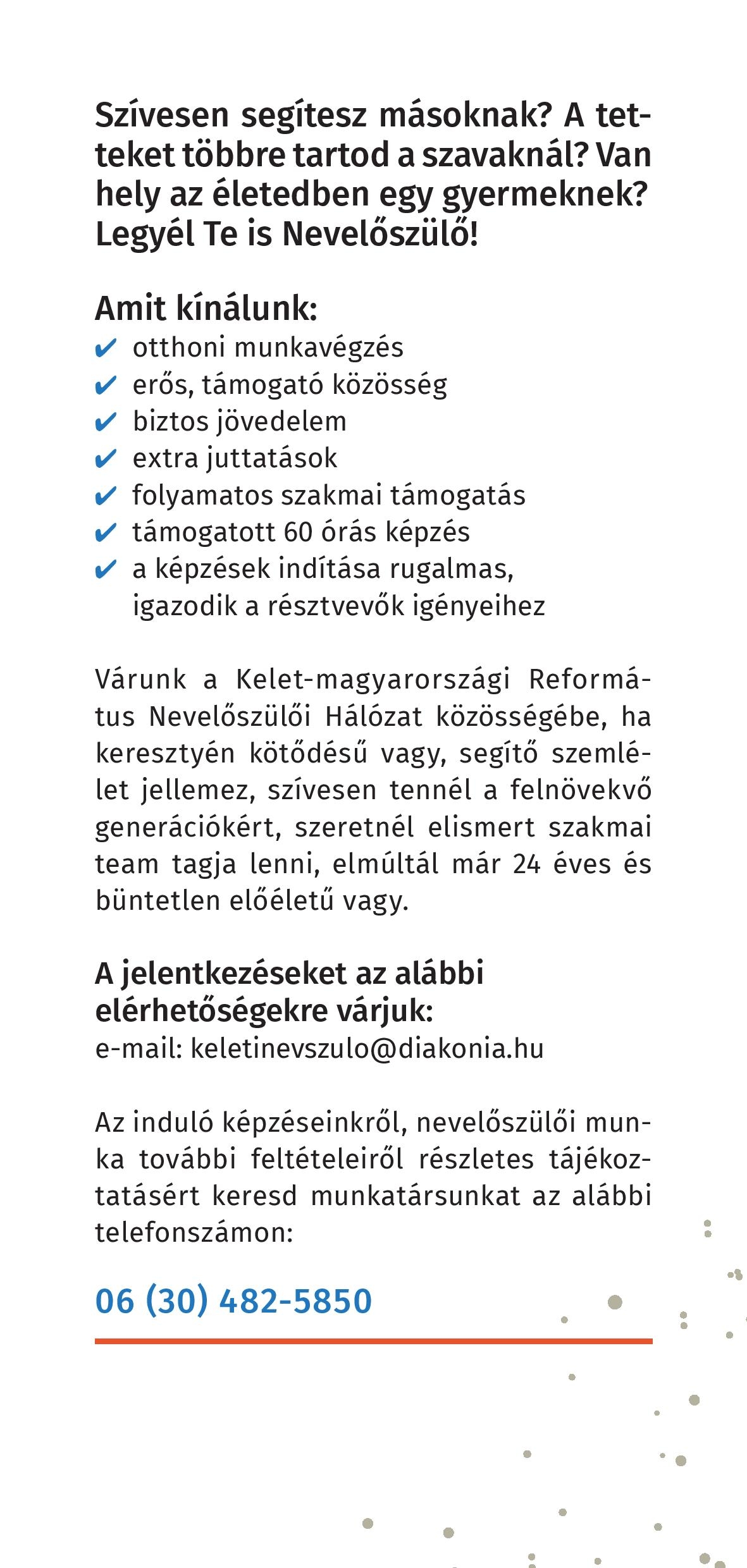 Szívesen segítesz másoknak? A tetteket többre tartod a szavaknál? Van hely az életedben egy gyermeknek? Legyél Te is Nevelőszülő!

Amit kínálunk:
✔ otthoni munkavégzés
✔ erős, támogató közösség
✔ biztos jövedelem
✔ extra juttatások
✔ folyamatos szakmai támogatás
✔ támogatott 60 órás képzés
✔ a képzések indítása rugalmas, igazodik a résztvevők igényeihez

Várunk a Kelet-magyarországi Református Nevelőszülői Hálózat közösségébe, ha keresztyén kötődésű vagy, segítő szemlélet jellemez, szívesen tennél a felnövekvő generációkért, szeretnél elismert szakmai team tagja lenni, elmúltál már 24 éves és büntetlen előéletű vagy.

A jelentkezéseket az alábbi elérhetőségekre várjuk:
e-mail: keletinevszulo@diakonia.hu

Az induló képzéseinkről, nevelőszülői munka további feltételeiről részletes tájékoztatásért keresd munkatársunkat az alábbi telefonszámon:

06 (30) 482-5850